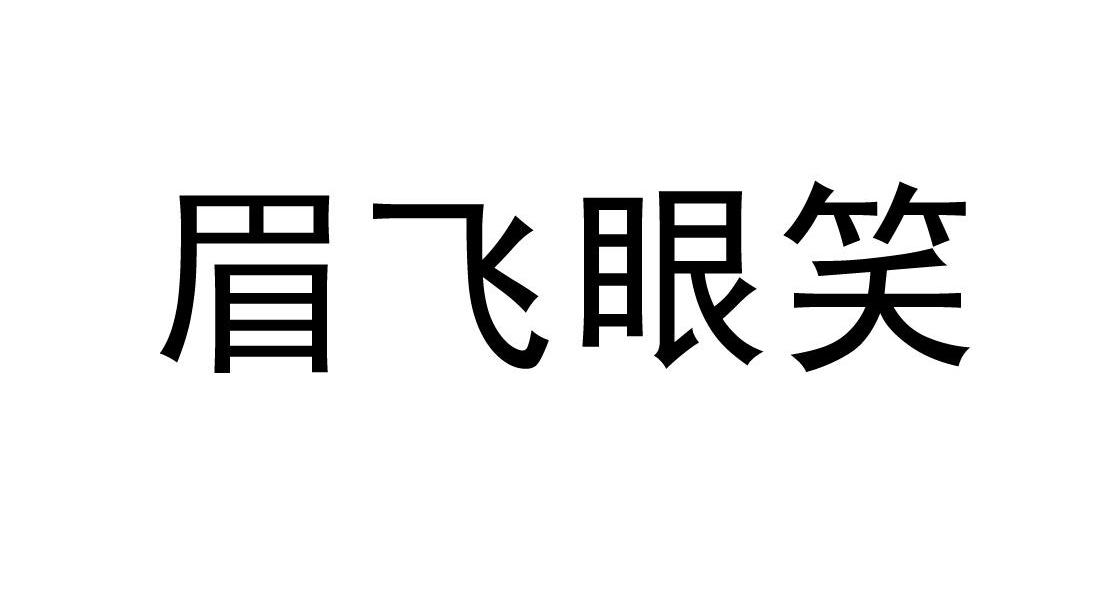 眉飞眼笑